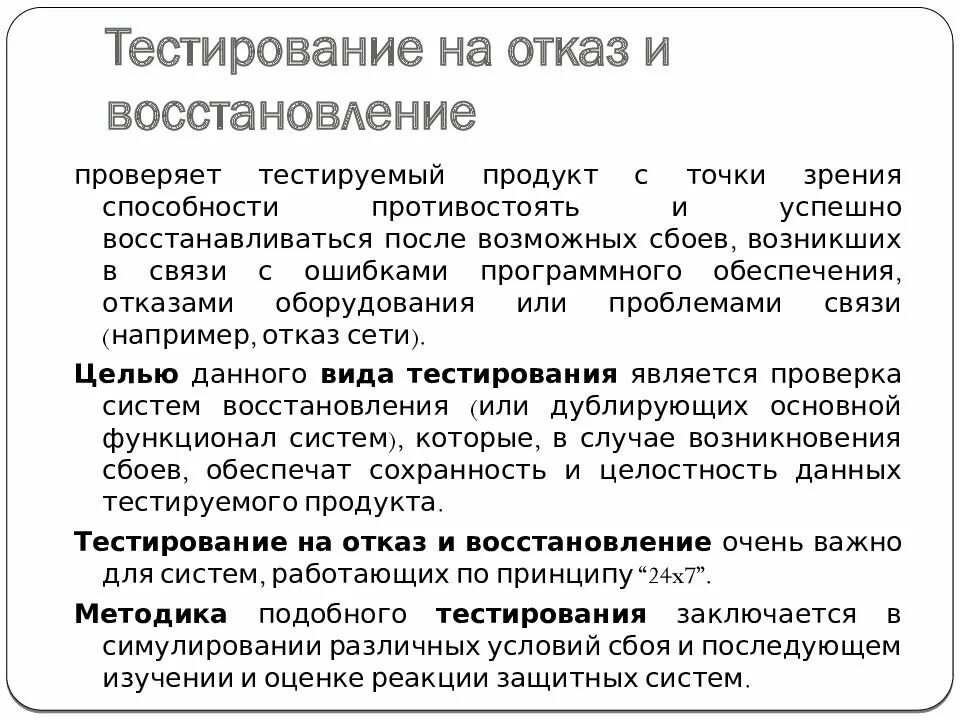 Тестирование на отказ и восстановление

проверяет тестируемый продукт с точки зрения способности противостоять и успешно восстанавливаться после возможных сбоев, возникших в связи с ошибками программного обеспечения, отказами оборудования или проблемами связи (например, отказ сети).

Целью данного вида тестирования является проверка систем восстановления (или дублирующих основной функционал систем), которые, в случае возникновения сбоев, обеспечат сохранность и целостность данных тестируемого продукта.

Тестирование на отказ и восстановление очень важно для систем, работающих по принципу “24x7”.

Методика подобного тестирования заключается в симулировании различных условий сбоя и последующем изучении и оценке реакции защитных систем.